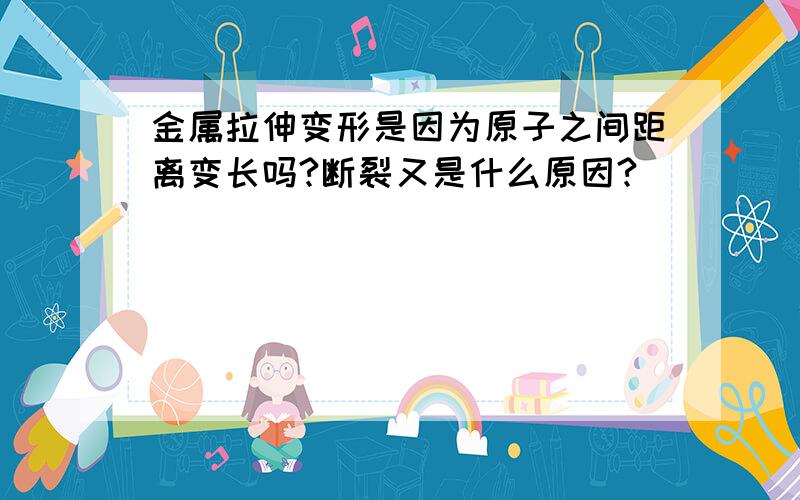 金属拉伸变形是因为原子之间距离变长吗?断裂又是什么原因?